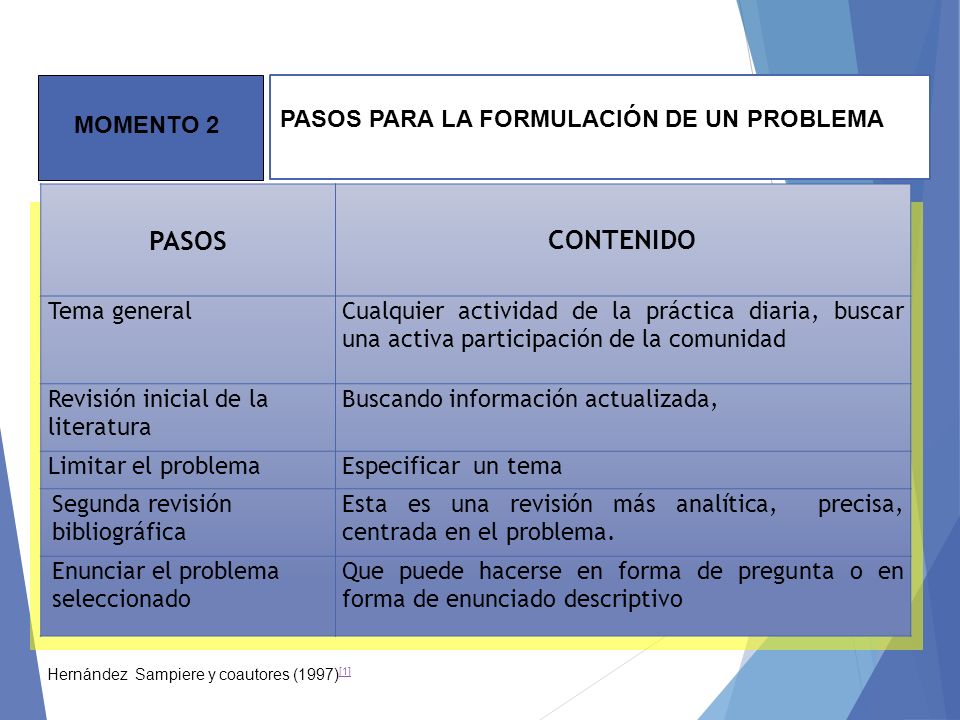 MOMENTO 2

PASOS PARA LA FORMULACIÓN DE UN PROBLEMA

| PASOS | CONTENIDO |
|---|---|
| Tema general | Cualquier actividad de la práctica diaria, buscar una activa participación de la comunidad |
| Revisión inicial de la literatura | Buscando información actualizada, |
| Limitar el problema | Especificar un tema |
| Segunda revisión bibliográfica | Esta es una revisión más analítica, precisa, centrada en el problema. |
| Enunciar el problema seleccionado | Que puede hacerse en forma de pregunta o en forma de enunciado descriptivo |

Hernández Sampiere y coautores (1997)[1]